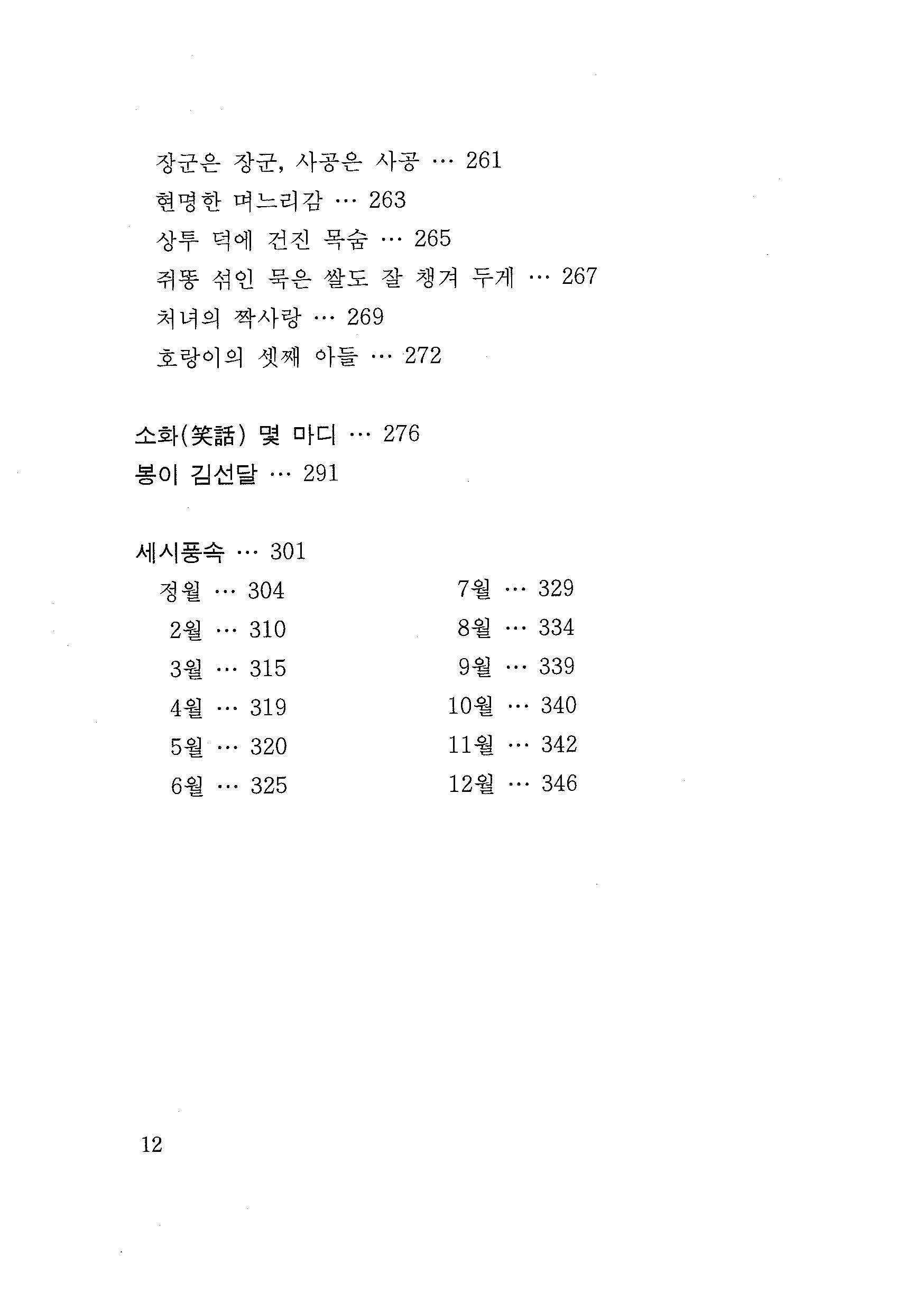 장군은 장군, 사공은 사공 … 261
현명한 며느리감 … 263
상투 덕에 건진 목숨 … 265
쥐똥 섞인 묵은 쌀도 잘 챙겨 두게 … 267
처녀의 짝사랑 … 269
호랑이의 셋째 아들 … 272

소화(笑話) 몇 마디 … 276
봉이 김선달 … 291

세시풍속 … 301
정월 … 304
2월 … 310
3월 … 315
4월 … 319
5월 … 320
6월 … 325
7월 … 329
8월 … 334
9월 … 339
10월 … 340
11월 … 342
12월 … 346

12